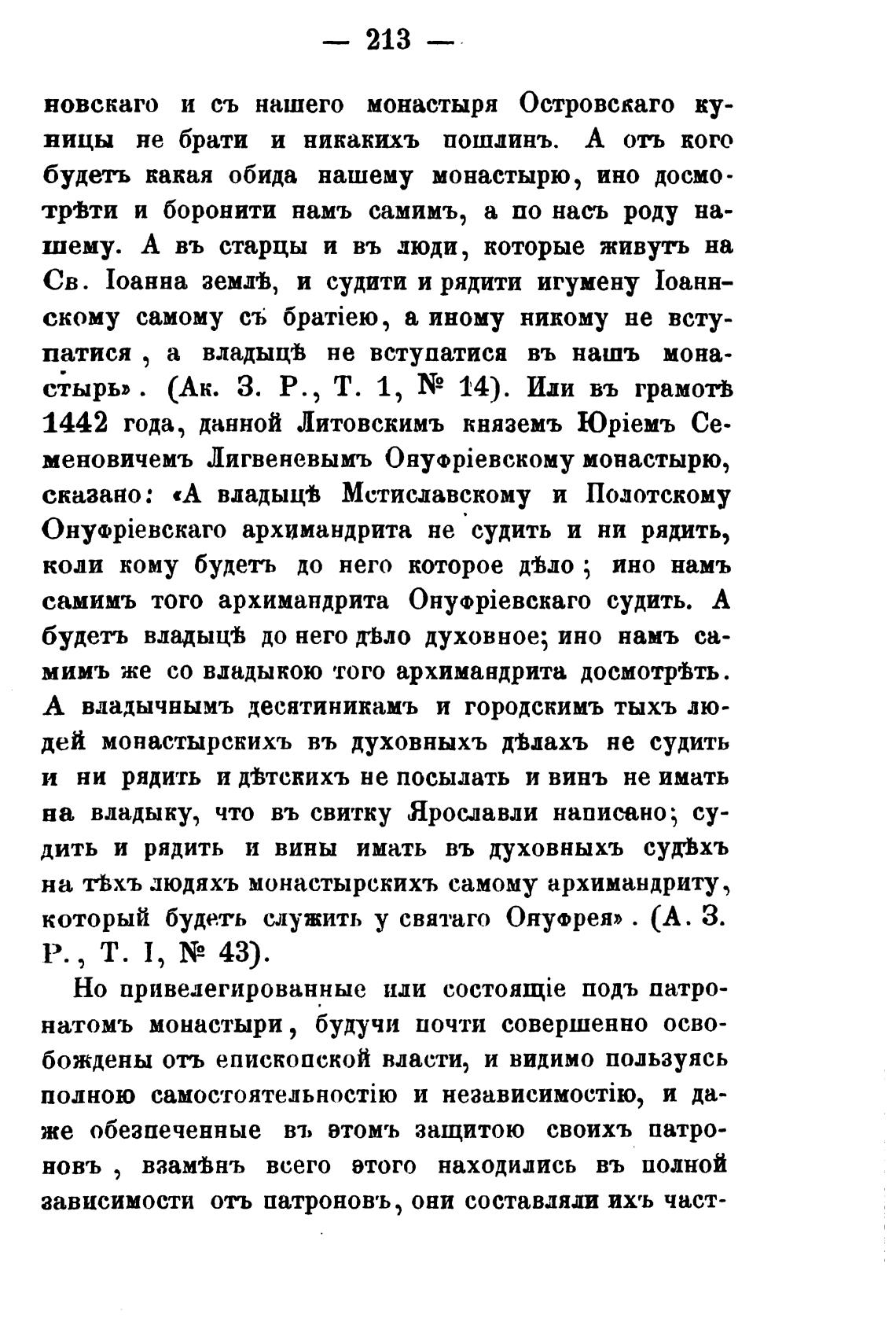 — 213 —

новскаго и съ нашего монастыря Островскаго куницы не брати и никакихъ пошлинъ. А отъ кого будетъ какая обида нашему монастырю, ино досмотрѣти и боронити намъ самимъ, а по насъ роду нашему. А въ старцы и въ люди, которые живутъ на Св. Іоанна землѣ, и судити и рядити игумену Іоаннскому самому съ братіею, а иному никому не вступатися, а владыцѣ не вступатися въ нашъ монастырь». (Ак. З. Р., Т. 1, № 14). Или въ грамотѣ 1442 года, данной Литовскимъ княземъ Юріемъ Семеновичемъ Лигвеневымъ Онуфріевскому монастырю, сказано: «А владыцѣ Мстиславскому и Полотскому Онуфріевскаго архимандрита не судить и ни рядить, коли кому будетъ до него которое дѣло; ино намъ самимъ того архимандрита Онуфріевскаго судить. А будетъ владыцѣ до него дѣло духовное; ино намъ самимъ же со владыкою того архимандрита досмотрѣть. А владычнымъ десятиникамъ и городскимъ тыхъ людей монастырскихъ въ духовныхъ дѣлахъ не судить и ни рядить и дѣтскихъ не посылать и винъ не имать на владыку, что въ свитку Ярославли написано; судить и рядить и вины имать въ духовныхъ судѣхъ на тѣхъ людяхъ монастырскихъ самому архимандриту, который будетъ служить у святаго Онуфрея». (А. З. Р., Т. I, № 43).

Но привелегированные или состоящіе подъ патронатомъ монастыри, будучи почти совершенно освобождены отъ епископской власти, и видимо пользуясь полною самостоятельностію и независимостію, и даже обезпеченные въ этомъ защитою своихъ патроновъ, взамѣнъ всего этого находились въ полной зависимости отъ патроновъ, они составляли ихъ част-